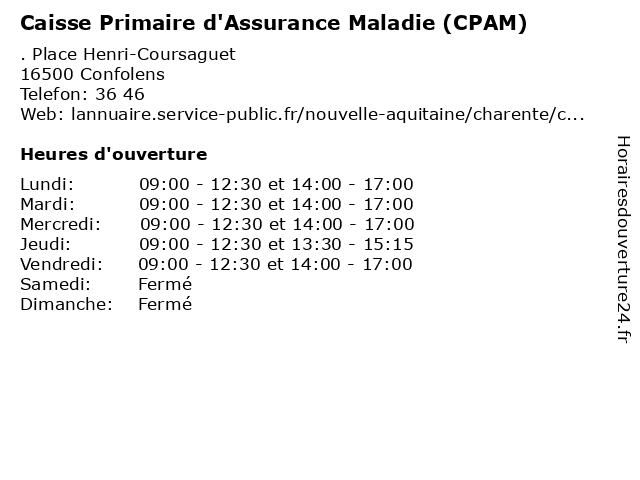 Caisse Primaire d'Assurance Maladie (CPAM)

. Place Henri-Coursaguet
16500 Confolens
Telefon: 36 46
Web: lannuaire.service-public.fr/nouvelle-aquitaine/charente/c...

Heures d'ouverture

| | |
|---|---|
| Lundi: | 09:00 - 12:30 et 14:00 - 17:00 |
| Mardi: | 09:00 - 12:30 et 14:00 - 17:00 |
| Mercredi: | 09:00 - 12:30 et 14:00 - 17:00 |
| Jeudi: | 09:00 - 12:30 et 13:30 - 15:15 |
| Vendredi: | 09:00 - 12:30 et 14:00 - 17:00 |
| Samedi: | Fermé |
| Dimanche: | Fermé |

Horairesdouverture24.fr